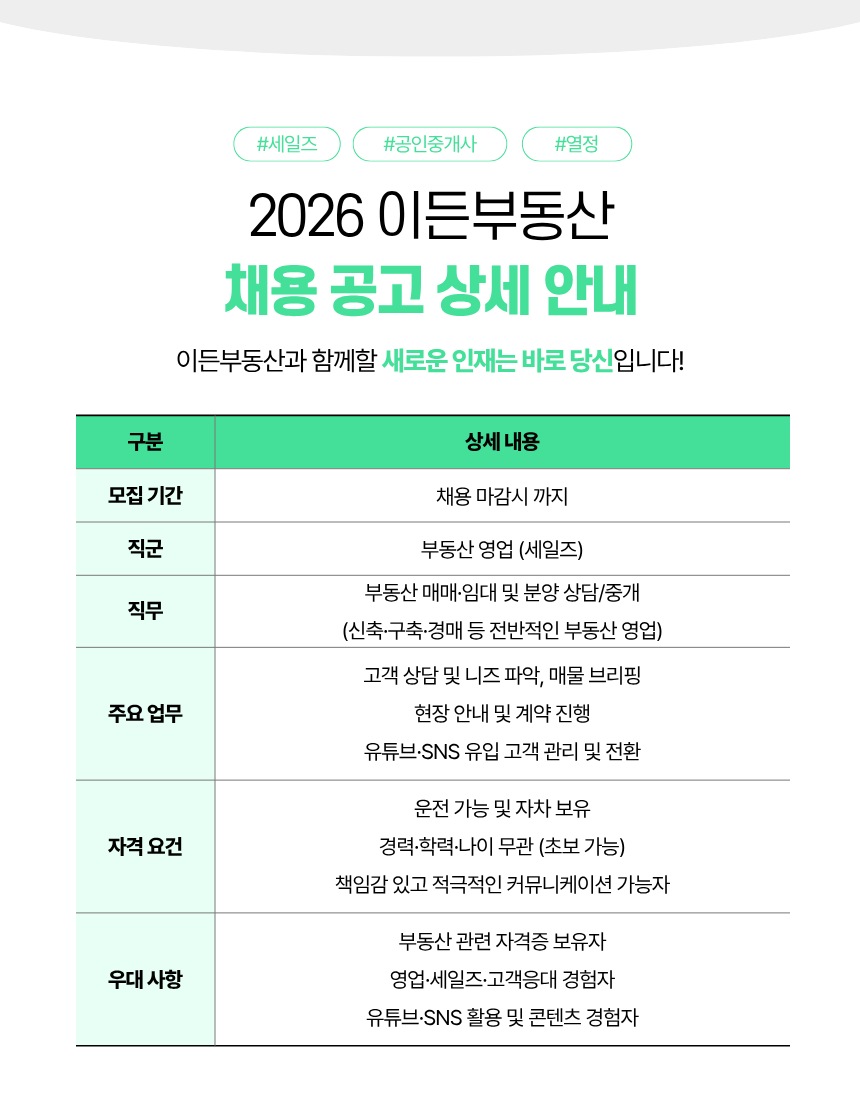 #세일즈 #공인중개사 #열정

2026 이든부동산

채용 공고 상세 안내

이든부동산과 함께할 새로운 인재는 바로 당신입니다!

| 구분 | 상세 내용 |
|---|---|
| 모집 기간 | 채용 마감시 까지 |
| 직군 | 부동산 영업 (세일즈) |
| 직무 | 부동산 매매·임대 및 분양 상담/중개 (신축·구축·경매 등 전반적인 부동산 영업) |
| 주요 업무 | 고객 상담 및 니즈 파악, 매물 브리핑 현장 안내 및 계약 진행 유튜브·SNS 유입 고객 관리 및 전환 |
| 자격 요건 | 운전 가능 및 자차 보유 경력·학력·나이 무관 (초보 가능) 책임감 있고 적극적인 커뮤니케이션 가능자 |
| 우대 사항 | 부동산 관련 자격증 보유자 영업·세일즈·고객응대 경험자 유튜브·SNS 활용 및 콘텐츠 경험자 |